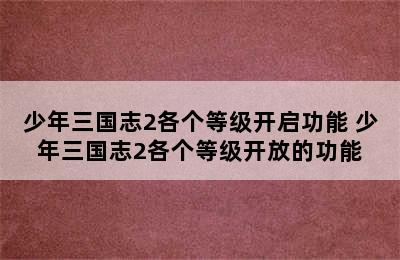 少年三国志2各个等级开启功能 少年三国志2各个等级开放的功能